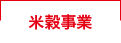 米穀事業